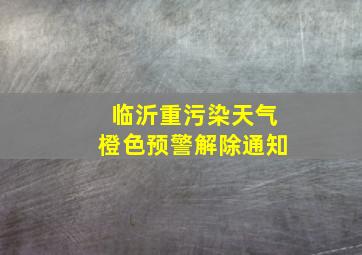 临沂重污染天气
橙色预警解除通知